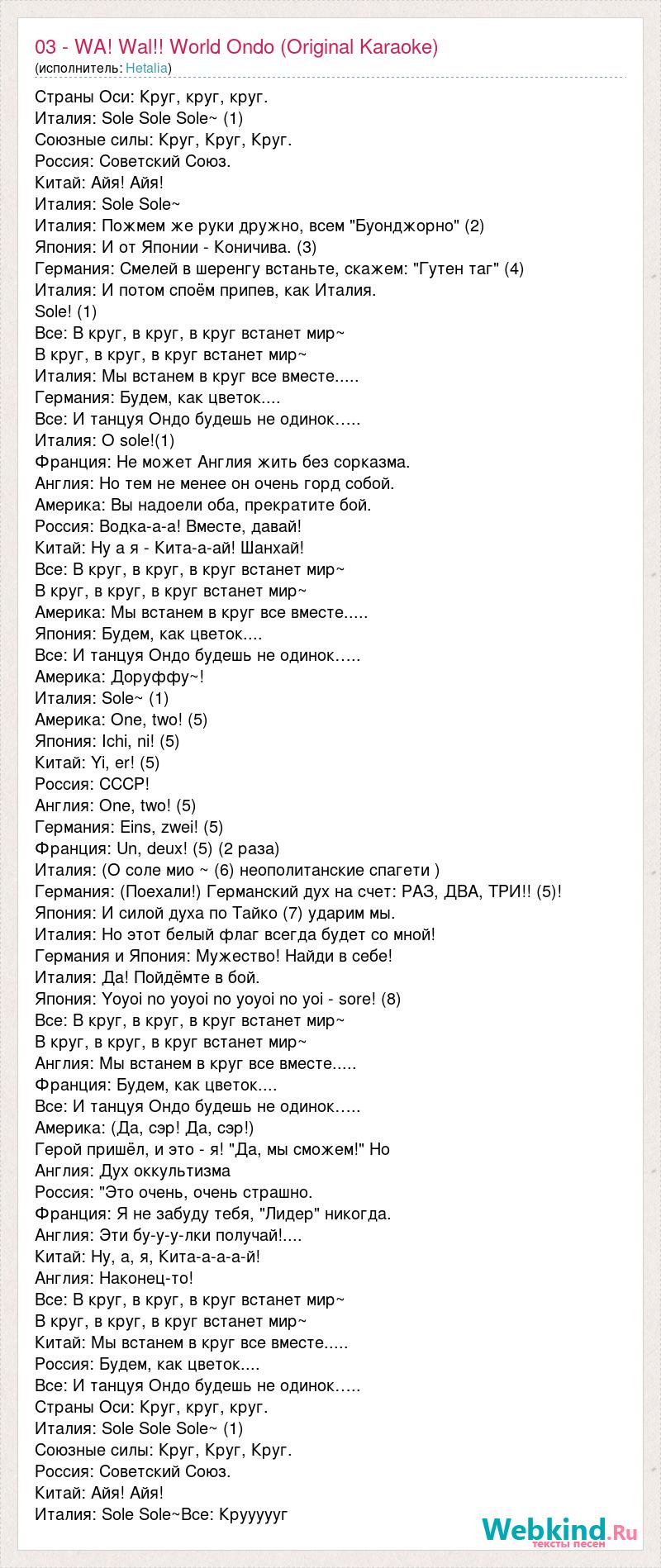 03 - WA! Wa!! World Ondo (Original Karaoke)
(исполнитель: Hetalia)

Страны Оси: Круг, круг, круг.
Италия: Sole Sole Sole~ (1)
Союзные силы: Круг, Круг, Круг.
Россия: Советский Союз.
Китай: Айя! Айя!
Италия: Sole Sole~
Италия: Пожмем же руки дружно, всем "Буонджорно" (2)
Япония: И от Японии - Коничива. (3)
Германия: Смелей в шеренгу встаньте, скажем: "Гутен таг" (4)
Италия: И потом споём припев, как Италия.
Sole! (1)
Все: В круг, в круг, в круг встанет мир~
В круг, в круг, в круг встанет мир~
Италия: Мы встанем в круг все вместе.....
Германия: Будем, как цветок....
Все: И танцуя Ондо будешь не одинок…..
Италия: O sole!(1)
Франция: Не может Англия жить без сорказма.
Англия: Но тем не менее он очень горд собой.
Америка: Вы надоели оба, прекратите бой.
Россия: Водка-а-а! Вместе, давай!
Китай: Ну а я - Кита-а-ай! Шанхай!
Все: В круг, в круг, в круг встанет мир~
В круг, в круг, в круг встанет мир~
Америка: Мы встанем в круг все вместе.....
Япония: Будем, как цветок....
Все: И танцуя Ондо будешь не одинок…..
Америка: Доруффу~!
Италия: Sole~ (1)
Америка: One, two! (5)
Япония: Ichi, ni! (5)
Китай: Yi, er! (5)
Россия: СССР!
Англия: One, two! (5)
Германия: Eins, zwei! (5)
Франция: Un, deux! (5) (2 раза)
Италия: (О соле мио ~ (6) неополитанские спагети )
Германия: (Поехали!) Германский дух на счет: РАЗ, ДВА, ТРИ!! (5)!
Япония: И силой духа по Тайко (7) ударим мы.
Италия: Но этот белый флаг всегда будет со мной!
Германия и Япония: Мужество! Найди в себе!
Италия: Да! Пойдёмте в бой.
Япония: Yoyoi no yoyoi no yoyoi no yoi - sore! (8)
Все: В круг, в круг, в круг встанет мир~
В круг, в круг, в круг встанет мир~
Англия: Мы встанем в круг все вместе.....
Франция: Будем, как цветок....
Все: И танцуя Ондо будешь не одинок…..
Америка: (Да, сэр! Да, сэр!)
Герой пришёл, и это - я! "Да, мы сможем!" Но
Англия: Дух оккультизма
Россия: "Это очень, очень страшно.
Франция: Я не забуду тебя, "Лидер" никогда.
Англия: Эти бу-у-у-лки получай!....
Китай: Ну, а, я, Кита-а-а-а-й!
Англия: Наконец-то!
Все: В круг, в круг, в круг встанет мир~
В круг, в круг, в круг встанет мир~
Китай: Мы встанем в круг все вместе.....
Россия: Будем, как цветок....
Все: И танцуя Ондо будешь не одинок…..
Страны Оси: Круг, круг, круг.
Италия: Sole Sole Sole~ (1)
Союзные силы: Круг, Круг, Круг.
Россия: Советский Союз.
Китай: Айя! Айя!
Италия: Sole Sole~Все: Круууууг

Webkind.Ru
тексты песен